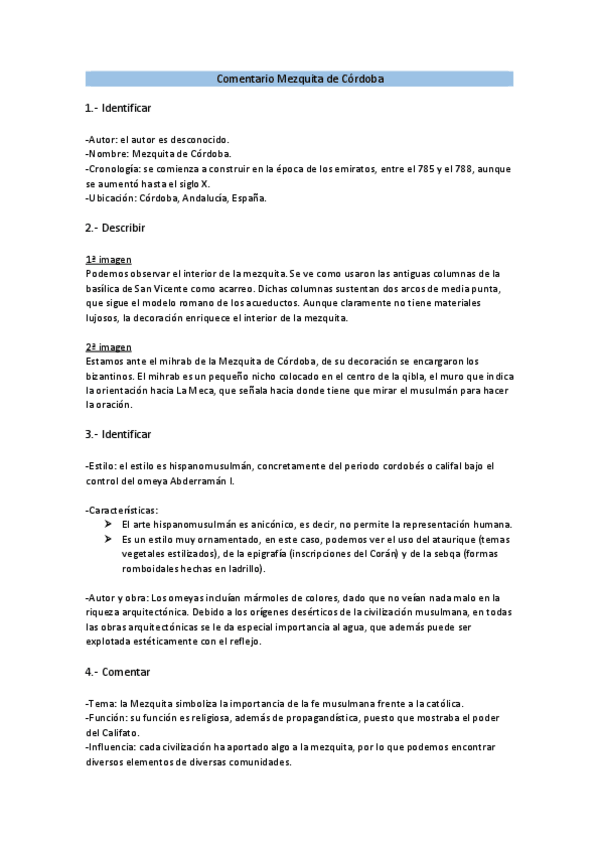 Comentario Mezquita de Córdoba

1.- Identificar

-Autor: el autor es desconocido.
-Nombre: Mezquita de Córdoba.
-Cronología: se comienza a construir en la época de los emiratos, entre el 785 y el 788, aunque se aumentó hasta el siglo X.
-Ubicación: Córdoba, Andalucía, España.

2.- Describir

1ª imagen
Podemos observar el interior de la mezquita. Se ve como usaron las antiguas columnas de la basílica de San Vicente como acarreo. Dichas columnas sustentan dos arcos de media punta, que sigue el modelo romano de los acueductos. Aunque claramente no tiene materiales lujosos, la decoración enriquece el interior de la mezquita.

2ª imagen
Estamos ante el mihrab de la Mezquita de Córdoba, de su decoración se encargaron los bizantinos. El mihrab es un pequeño nicho colocado en el centro de la qibla, el muro que indica la orientación hacia La Meca, que señala hacia donde tiene que mirar el musulmán para hacer la oración.

3.- Identificar

-Estilo: el estilo es hispanomusulmán, concretamente del periodo cordobés o califal bajo el control del omeya Abderramán I.

-Características:
➤ El arte hispanomusulmán es anicónico, es decir, no permite la representación humana.
➤ Es un estilo muy ornamentado, en este caso, podemos ver el uso del ataurique (temas vegetales estilizados), de la epigrafía (inscripciones del Corán) y de la sebqa (formas romboidales hechas en ladrillo).

-Autor y obra: Los omeyas incluían mármoles de colores, dado que no veían nada malo en la riqueza arquitectónica. Debido a los orígenes desérticos de la civilización musulmana, en todas las obras arquitectónicas se le da especial importancia al agua, que además puede ser explotada estéticamente con el reflejo.

4.- Comentar

-Tema: la Mezquita simboliza la importancia de la fe musulmana frente a la católica.
-Función: su función es religiosa, además de propagandística, puesto que mostraba el poder del Califato.
-Influencia: cada civilización ha aportado algo a la mezquita, por lo que podemos encontrar diversos elementos de diversas comunidades.